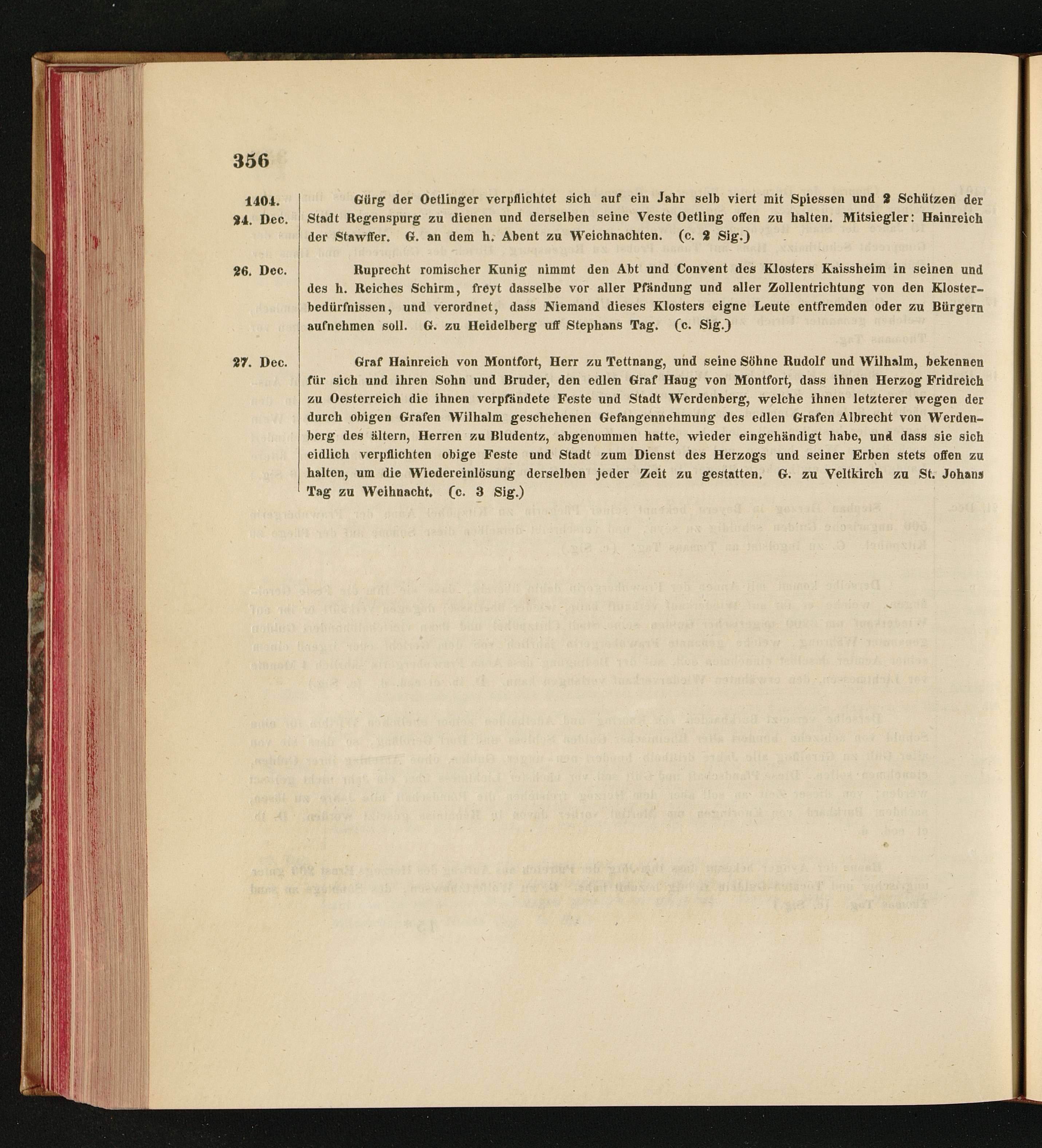 356

1404.
24. Dec.

Gürg der Oetlinger verpflichtet sich auf ein Jahr selb viert mit Spiessen und 2 Schützen der Stadt Regenspurg zu dienen und derselben seine Veste Oetling offen zu halten. Mitsiegler: Hainreich der Stawffer. G. an dem h. Abent zu Weichnachten. (c. 2 Sig.)

26. Dec.

Ruprecht romischer Kunig nimmt den Abt und Convent des Klosters Kaissheim in seinen und des h. Reiches Schirm, freyt dasselbe vor aller Pfändung und aller Zollentrichtung von den Klosterbedürfnissen, und verordnet, dass Niemand dieses Klosters eigne Leute entfremden oder zu Bürgern aufnehmen soll. G. zu Heidelberg uff Stephans Tag. (c. Sig.)

27. Dec.

Graf Hainreich von Montfort, Herr zu Tettnang, und seine Söhne Rudolf und Wilhalm, bekennen für sich und ihren Sohn und Bruder, den edlen Graf Haug von Montfort, dass ihnen Herzog Fridreich zu Oesterreich die ihnen verpfändete Feste und Stadt Werdenberg, welche ihnen letzterer wegen der durch obigen Grafen Wilhalm geschehenen Gefangennehmung des edlen Grafen Albrecht von Werdenberg des ältern, Herren zu Bludentz, abgenommen hatte, wieder eingehändigt habe, und dass sie sich eidlich verpflichten obige Feste und Stadt zum Dienst des Herzogs und seiner Erben stets offen zu halten, um die Wiedereinlösung derselben jeder Zeit zu gestatten. G. zu Veltkirch zu St. Johans Tag zu Weihnacht. (c. 3 Sig.)